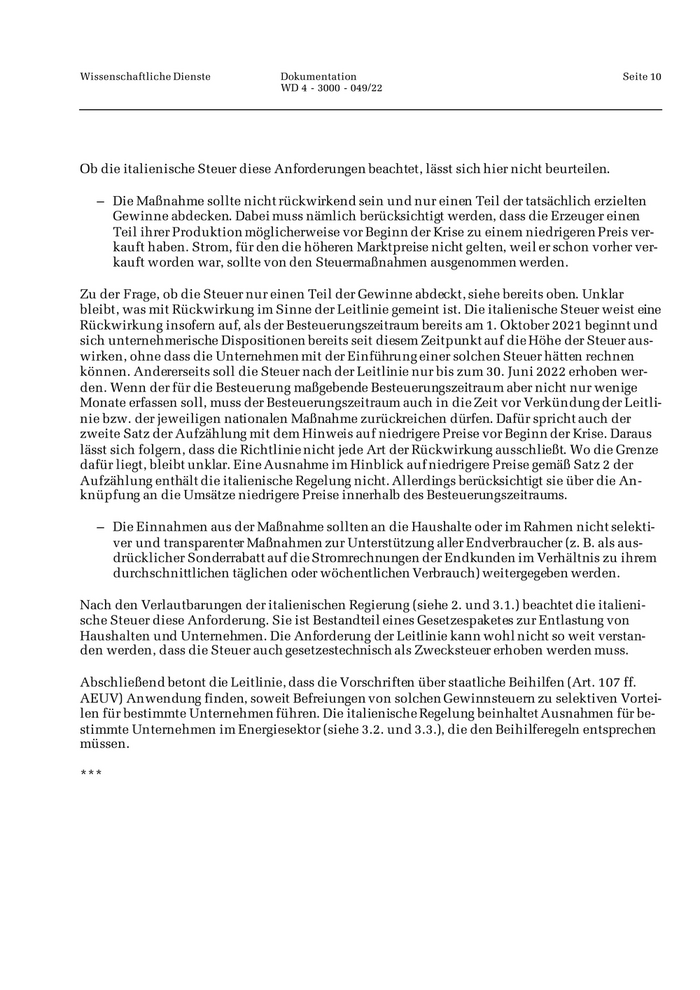 Wissenschaftliche Dienste

Dokumentation
WD 4 - 3000 - 049/22

Seite 10

Ob die italienische Steuer diese Anforderungen beachtet, lässt sich hier nicht beurteilen.

– Die Maßnahme sollte nicht rückwirkend sein und nur einen Teil der tatsächlich erzielten Gewinne abdecken. Dabei muss nämlich berücksichtigt werden, dass die Erzeuger einen Teil ihrer Produktion möglicherweise vor Beginn der Krise zu einem niedrigeren Preis verkauft haben. Strom, für den die höheren Marktpreise nicht gelten, weil er schon vorher verkauft worden war, sollte von den Steuermaßnahmen ausgenommen werden.

Zu der Frage, ob die Steuer nur einen Teil der Gewinne abdeckt, siehe bereits oben. Unklar bleibt, was mit Rückwirkung im Sinne der Leitlinie gemeint ist. Die italienische Steuer weist eine Rückwirkung insofern auf, als der Besteuerungszeitraum bereits am 1. Oktober 2021 beginnt und sich unternehmerische Dispositionen bereits seit diesem Zeitpunkt auf die Höhe der Steuer auswirken, ohne dass die Unternehmen mit der Einführung einer solchen Steuer hätten rechnen können. Andererseits soll die Steuer nach der Leitlinie nur bis zum 30. Juni 2022 erhoben werden. Wenn der für die Besteuerung maßgebende Besteuerungszeitraum aber nicht nur wenige Monate erfassen soll, muss der Besteuerungszeitraum auch in die Zeit vor Verkündung der Leitlinie bzw. der jeweiligen nationalen Maßnahme zurückreichen dürfen. Dafür spricht auch der zweite Satz der Aufzählung mit dem Hinweis auf niedrigere Preise vor Beginn der Krise. Daraus lässt sich folgern, dass die Richtlinie nicht jede Art der Rückwirkung ausschließt. Wo die Grenze dafür liegt, bleibt unklar. Eine Ausnahme im Hinblick auf niedrigere Preise gemäß Satz 2 der Aufzählung enthält die italienische Regelung nicht. Allerdings berücksichtigt sie über die Anknüpfung an die Umsätze niedrigere Preise innerhalb des Besteuerungszeitraums.

– Die Einnahmen aus der Maßnahme sollten an die Haushalte oder im Rahmen nicht selektiver und transparenter Maßnahmen zur Unterstützung aller Endverbraucher (z. B. als ausdrücklicher Sonderrabatt auf die Stromrechnungen der Endkunden im Verhältnis zu ihrem durchschnittlichen täglichen oder wöchentlichen Verbrauch) weitergegeben werden.

Nach den Verlautbarungen der italienischen Regierung (siehe 2. und 3.1.) beachtet die italienische Steuer diese Anforderung. Sie ist Bestandteil eines Gesetzespaketes zur Entlastung von Haushalten und Unternehmen. Die Anforderung der Leitlinie kann wohl nicht so weit verstanden werden, dass die Steuer auch gesetzestechnisch als Zwecksteuer erhoben werden muss.

Abschließend betont die Leitlinie, dass die Vorschriften über staatliche Beihilfen (Art. 107 ff. AEUV) Anwendung finden, soweit Befreiungen von solchen Gewinnsteuern zu selektiven Vorteilen für bestimmte Unternehmen führen. Die italienische Regelung beinhaltet Ausnahmen für bestimmte Unternehmen im Energiesektor (siehe 3.2. und 3.3.), die den Beihilferegeln entsprechen müssen.

***